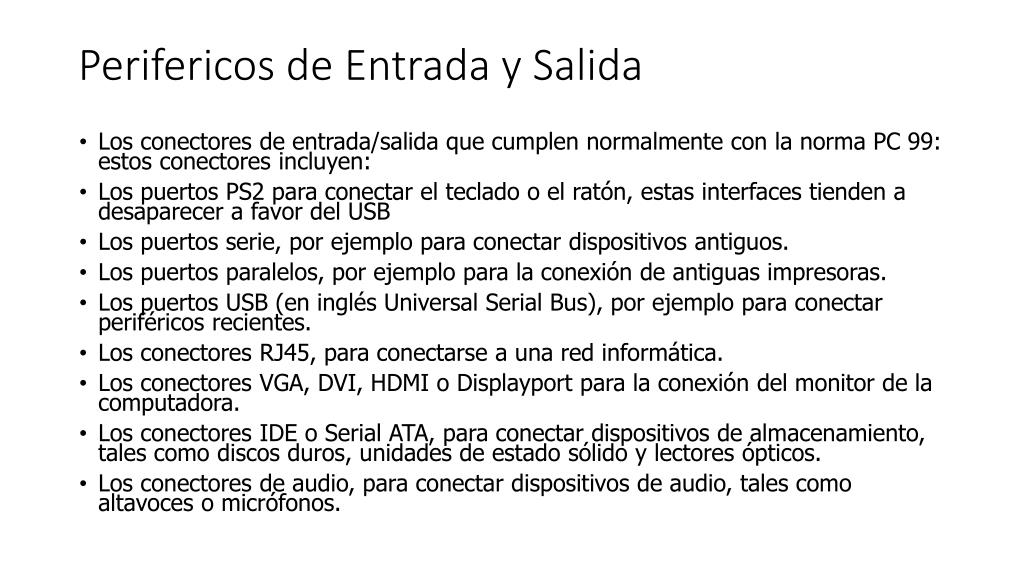 Perifericos de Entrada y Salida

• Los conectores de entrada/salida que cumplen normalmente con la norma PC 99: estos conectores incluyen:
• Los puertos PS2 para conectar el teclado o el ratón, estas interfaces tienden a desaparecer a favor del USB
• Los puertos serie, por ejemplo para conectar dispositivos antiguos.
• Los puertos paralelos, por ejemplo para la conexión de antiguas impresoras.
• Los puertos USB (en inglés Universal Serial Bus), por ejemplo para conectar periféricos recientes.
• Los conectores RJ45, para conectarse a una red informática.
• Los conectores VGA, DVI, HDMI o Displayport para la conexión del monitor de la computadora.
• Los conectores IDE o Serial ATA, para conectar dispositivos de almacenamiento, tales como discos duros, unidades de estado sólido y lectores ópticos.
• Los conectores de audio, para conectar dispositivos de audio, tales como altavoces o micrófonos.